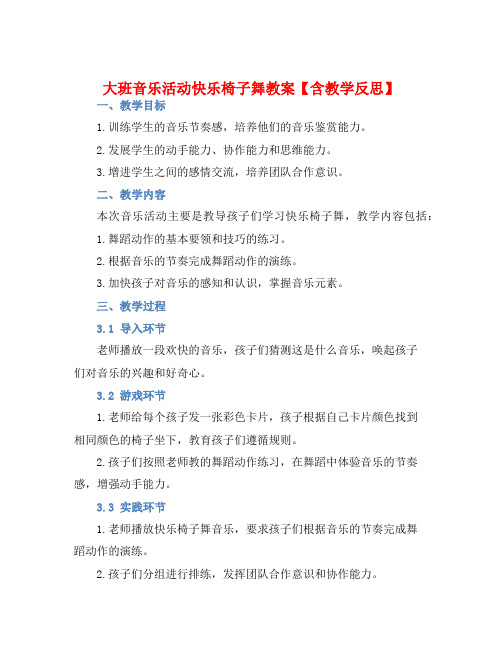 大班音乐活动快乐椅子舞教案【含教学反思】

一、教学目标

1. 训练学生的音乐节奏感，培养他们的音乐鉴赏能力。

2. 发展学生的动手能力、协作能力和思维能力。

3. 增进学生之间的感情交流，培养团队合作意识。

二、教学内容

本次音乐活动主要是教导孩子们学习快乐椅子舞，教学内容包括：

1. 舞蹈动作的基本要领和技巧的练习。

2. 根据音乐的节奏完成舞蹈动作的演练。

3. 加快孩子对音乐的感知和认识，掌握音乐元素。

三、教学过程

3.1 导入环节

老师播放一段欢快的音乐，孩子们猜测这是什么音乐，唤起孩子们对音乐的兴趣和好奇心。

3.2 游戏环节

1. 老师给每个孩子发一张彩色卡片，孩子根据自己卡片颜色找到相同颜色的椅子坐下，教育孩子们遵循规则。

2. 孩子们按照老师教的舞蹈动作练习，在舞蹈中体验音乐的节奏感，增强动手能力。

3.3 实践环节

1. 老师播放快乐椅子舞音乐，要求孩子们根据音乐的节奏完成舞蹈动作的演练。

2. 孩子们分组进行排练，发挥团队合作意识和协作能力。